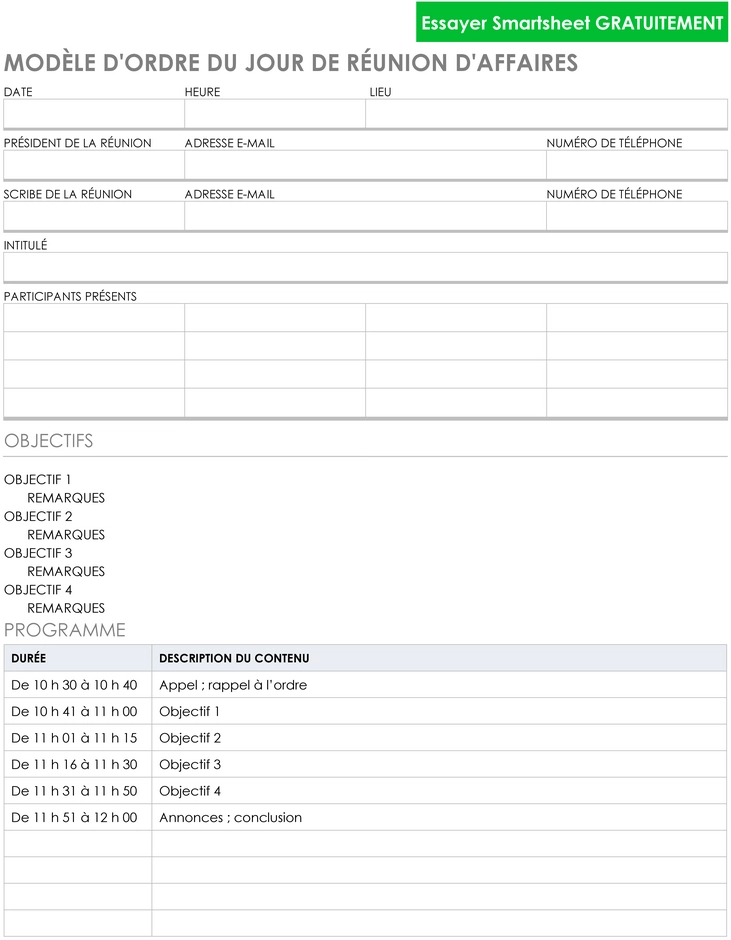 Essayer Smartsheet GRATUITEMENT

MODÈLE D'ORDRE DU JOUR DE RÉUNION D'AFFAIRES

DATE
HEURE
LIEU

PRÉSIDENT DE LA RÉUNION
ADRESSE E-MAIL
NUMÉRO DE TÉLÉPHONE

SCRIBE DE LA RÉUNION
ADRESSE E-MAIL
NUMÉRO DE TÉLÉPHONE

INTITULÉ

PARTICIPANTS PRÉSENTS

OBJECTIFS

OBJECTIF 1
REMARQUES
OBJECTIF 2
REMARQUES
OBJECTIF 3
REMARQUES
OBJECTIF 4
REMARQUES

PROGRAMME

| DURÉE | DESCRIPTION DU CONTENU |
|---|---|
| De 10 h 30 à 10 h 40 | Appel ; rappel à l'ordre |
| De 10 h 41 à 11 h 00 | Objectif 1 |
| De 11 h 01 à 11 h 15 | Objectif 2 |
| De 11 h 16 à 11 h 30 | Objectif 3 |
| De 11 h 31 à 11 h 50 | Objectif 4 |
| De 11 h 51 à 12 h 00 | Annonces ; conclusion |
| | |
| | |
| | |
| | |